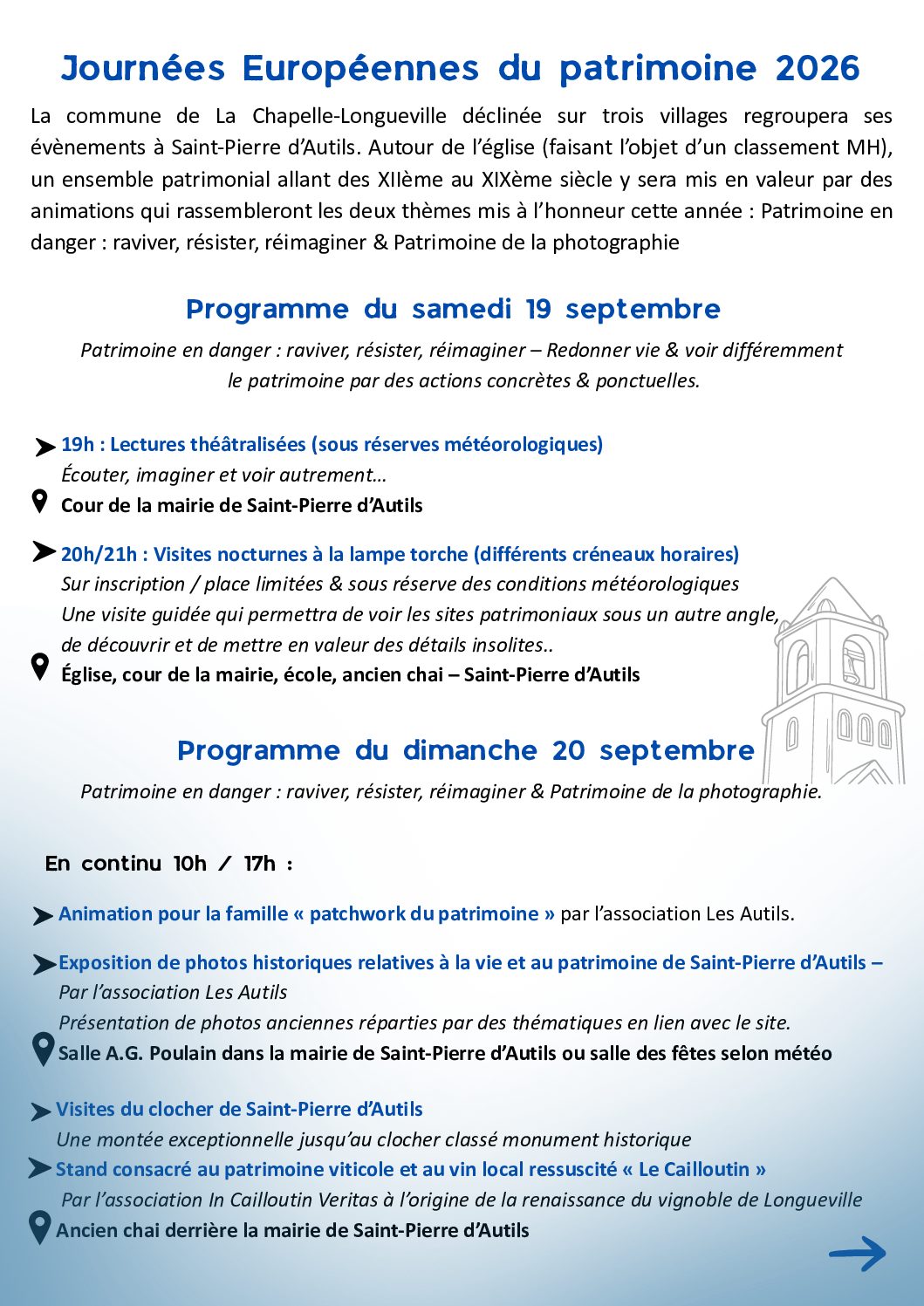 Journées Européennes du patrimoine 2026

La commune de La Chapelle-Longueville déclinée sur trois villages regroupera ses évènements à Saint-Pierre d'Autils. Autour de l'église (faisant l'objet d'un classement MH), un ensemble patrimonial allant des XIIème au XIXème siècle y sera mis en valeur par des animations qui rassembleront les deux thèmes mis à l'honneur cette année : Patrimoine en danger : raviver, résister, réimaginer & Patrimoine de la photographie

Programme du samedi 19 septembre

Patrimoine en danger : raviver, résister, réimaginer – Redonner vie & voir différemment le patrimoine par des actions concrètes & ponctuelles.

19h : Lectures théâtralisées (sous réserves météorologiques)
Écouter, imaginer et voir autrement…
Cour de la mairie de Saint-Pierre d'Autils

20h/21h : Visites nocturnes à la lampe torche (différents créneaux horaires)
Sur inscription / place limitées & sous réserve des conditions météorologiques
Une visite guidée qui permettra de voir les sites patrimoniaux sous un autre angle, de découvrir et de mettre en valeur des détails insolites..
Église, cour de la mairie, école, ancien chai – Saint-Pierre d'Autils

Programme du dimanche 20 septembre

Patrimoine en danger : raviver, résister, réimaginer & Patrimoine de la photographie.

En continu 10h / 17h :

Animation pour la famille « patchwork du patrimoine » par l'association Les Autils.

Exposition de photos historiques relatives à la vie et au patrimoine de Saint-Pierre d'Autils –
Par l'association Les Autils
Présentation de photos anciennes réparties par des thématiques en lien avec le site.
Salle A.G. Poulain dans la mairie de Saint-Pierre d'Autils ou salle des fêtes selon météo

Visites du clocher de Saint-Pierre d'Autils
Une montée exceptionnelle jusqu'au clocher classé monument historique
Stand consacré au patrimoine viticole et au vin local ressuscité « Le Cailloutin »
Par l'association In Cailloutin Veritas à l'origine de la renaissance du vignoble de Longueville
Ancien chai derrière la mairie de Saint-Pierre d'Autils